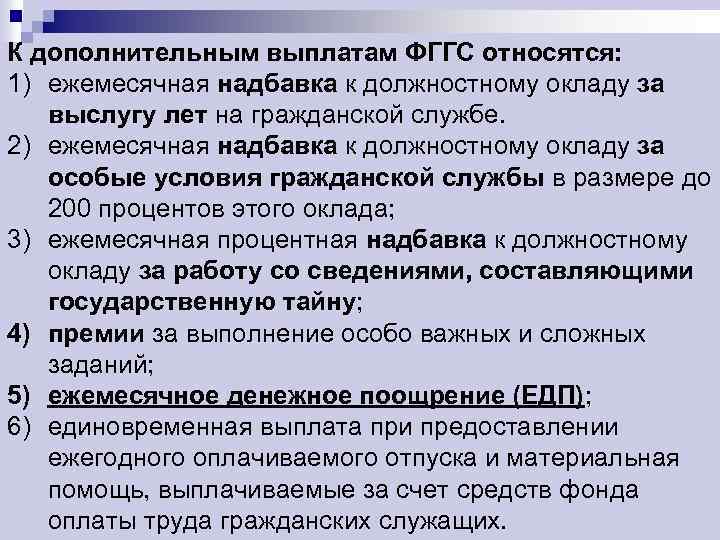 К дополнительным выплатам ФГГС относятся:
1) ежемесячная надбавка к должностному окладу за выслугу лет на гражданской службе.
2) ежемесячная надбавка к должностному окладу за особые условия гражданской службы в размере до 200 процентов этого оклада;
3) ежемесячная процентная надбавка к должностному окладу за работу со сведениями, составляющими государственную тайну;
4) премии за выполнение особо важных и сложных заданий;
5) ежемесячное денежное поощрение (ЕДП);
6) единовременная выплата при предоставлении ежегодного оплачиваемого отпуска и материальная помощь, выплачиваемые за счет средств фонда оплаты труда гражданских служащих.